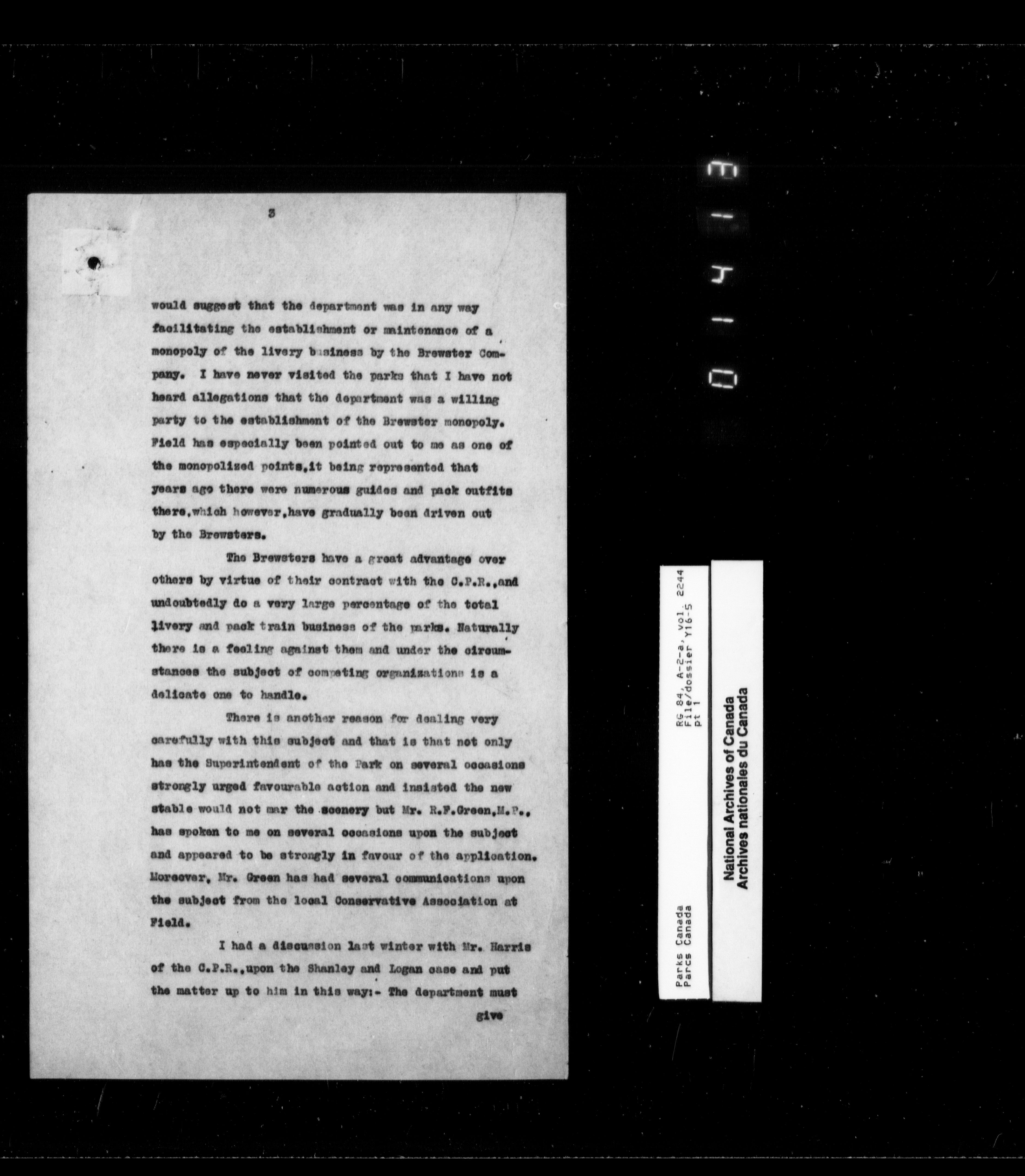 3

would suggest that the department was in any way facilitating the establishment or maintenance of a monopoly of the livery business by the Brewster Company. I have never visited the parks that I have not heard allegations that the department was a willing party to the establishment of the Brewster monopoly. Field has especially been pointed out to me as one of the monopolized points,it being represented that years ago there were numerous guides and pack outfits there,which however,have gradually been driven out by the Brewsters.

The Brewsters have a great advantage over others by virtue of their contract with the C.P.R.,and undoubtedly do a very large percentage of the total livery and pack train business of the parks. Naturally there is a feeling against them and under the circumstances the subject of competing organizations is a delicate one to handle.

There is another reason for dealing very carefully with this subject and that is that not only has the Superintendent of the Park on several occasions strongly urged favourable action and insisted the new stable would not mar the scenery but Mr. R.F.Green,M.P., has spoken to me on several occasions upon the subject and appeared to be strongly in favour of the application. Moreover, Mr. Green has had several communications upon the subject from the local Conservative Association at Field.

I had a discussion last winter with Mr. Harris of the C.P.R.,upon the Shanley and Logan case and put the matter up to him in this way:- The department must

give

01413

Parks Canada
Parcs Canada

RG 84, A-2-a, vol. 2244
File/dossier Y16-5
pt 1

National Archives of Canada
Archives nationales du Canada